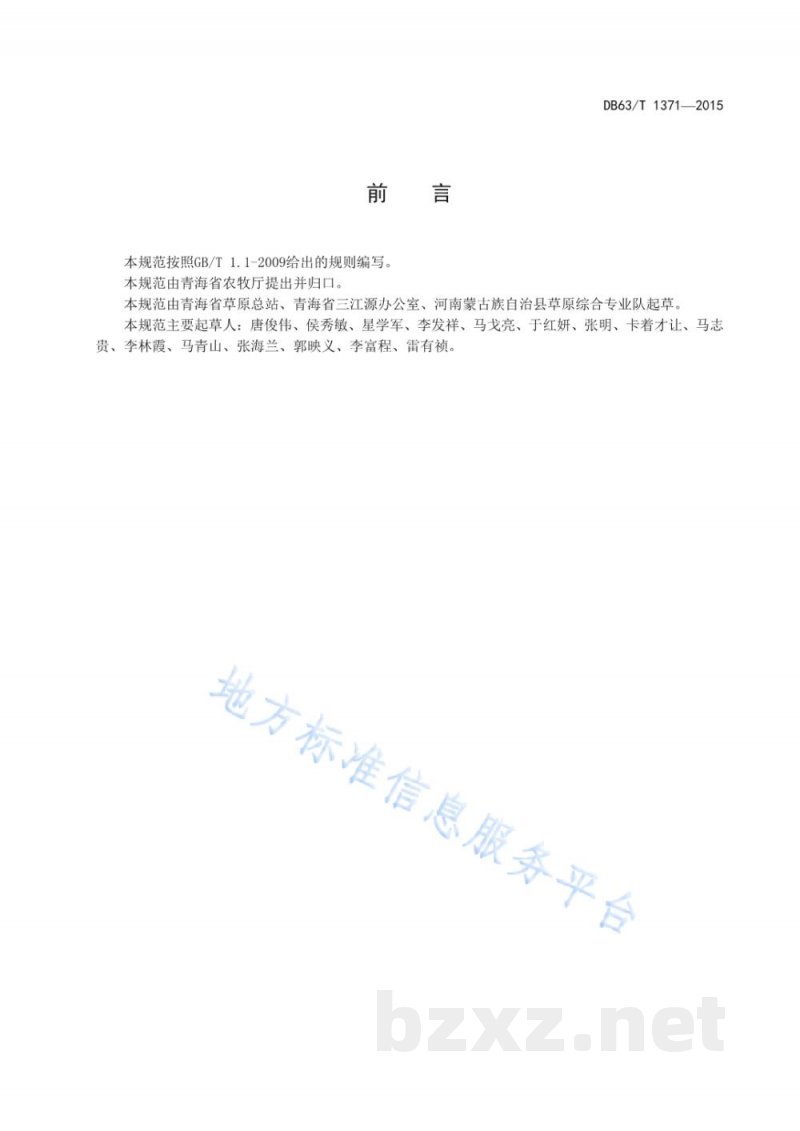 DB63/T 1371—2015

前　言

本规范按照GB/T 1.1-2009给出的规则编写。

本规范由青海省农牧厅提出并归口。

本规范由青海省草原总站、青海省三江源办公室、河南蒙古族自治县草原综合专业队起草。

本规范主要起草人：唐俊伟、侯秀敏、星学军、李发祥、马戈亮、于红妍、张明、卡着才让、马志贵、李林霞、马青山、张海兰、郭映义、李富程、雷有祯。

地方标准信息服务平台

bzxz.net